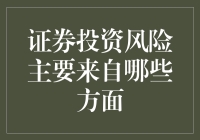 证券投资风险主要来自哪些方面